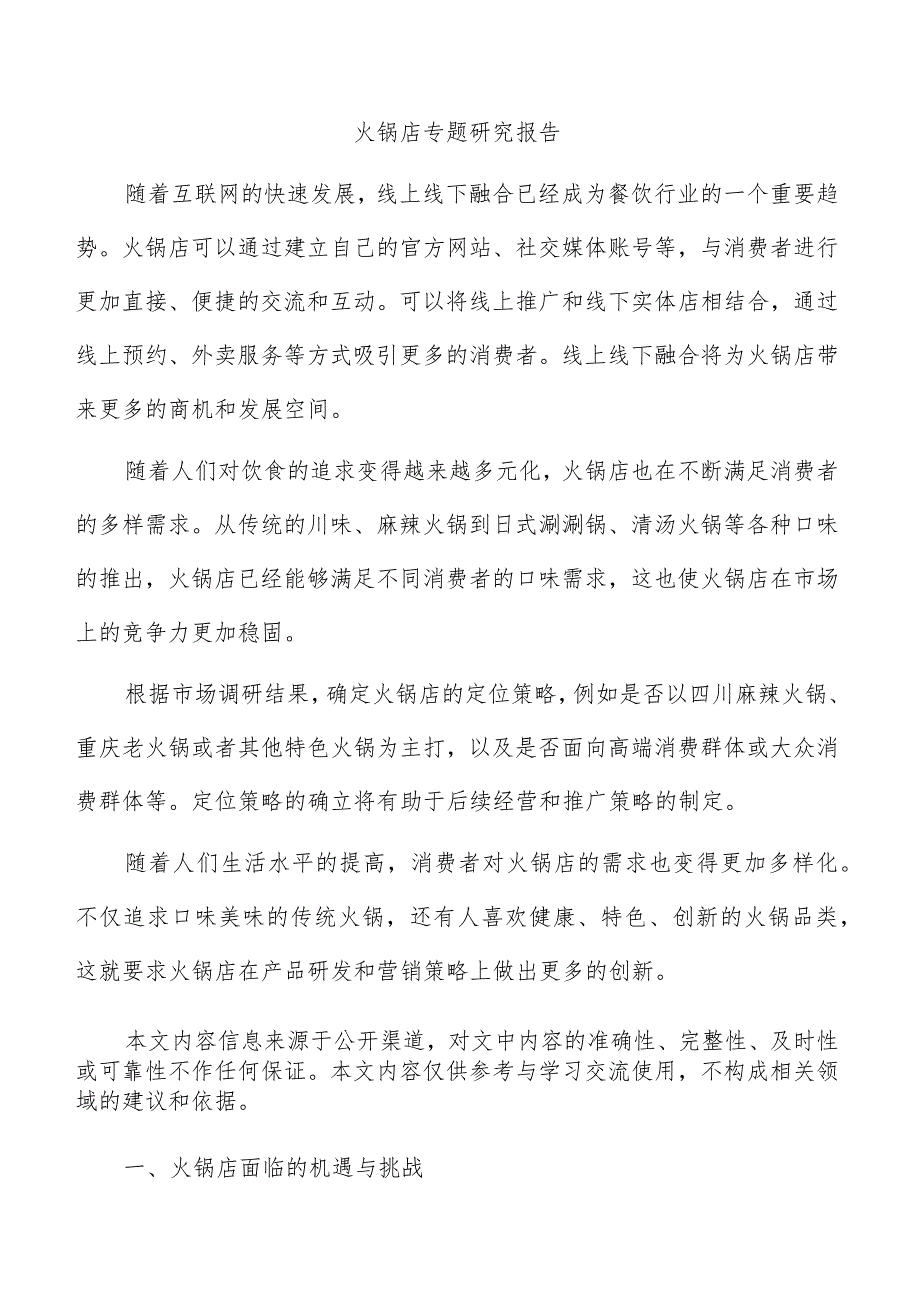 火锅店专题研究报告

随着互联网的快速发展，线上线下融合已经成为餐饮行业的一个重要趋势。火锅店可以通过建立自己的官方网站、社交媒体账号等，与消费者进行更加直接、便捷的交流和互动。可以将线上推广和线下实体店相结合，通过线上预约、外卖服务等方式吸引更多的消费者。线上线下融合将为火锅店带来更多的商机和发展空间。

随着人们对饮食的追求变得越来越多元化，火锅店也在不断满足消费者的多样需求。从传统的川味、麻辣火锅到日式涮涮锅、清汤火锅等各种口味的推出，火锅店已经能够满足不同消费者的口味需求，这也使火锅店在市场上的竞争力更加稳固。

根据市场调研结果，确定火锅店的定位策略，例如是否以四川麻辣火锅、重庆老火锅或者其他特色火锅为主打，以及是否面向高端消费群体或大众消费群体等。定位策略的确立将有助于后续经营和推广策略的制定。

随着人们生活水平的提高，消费者对火锅店的需求也变得更加多样化。不仅追求口味美味的传统火锅，还有人喜欢健康、特色、创新的火锅品类，这就要求火锅店在产品研发和营销策略上做出更多的创新。

本文内容信息来源于公开渠道，对文中内容的准确性、完整性、及时性或可靠性不作任何保证。本文内容仅供参考与学习交流使用，不构成相关领域的建议和依据。

一、火锅店面临的机遇与挑战